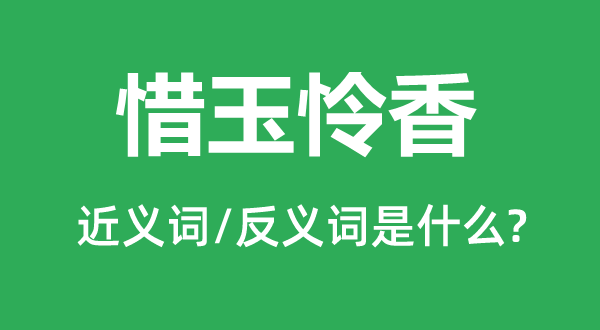 惜玉怜香

近义词/反义词是什么?